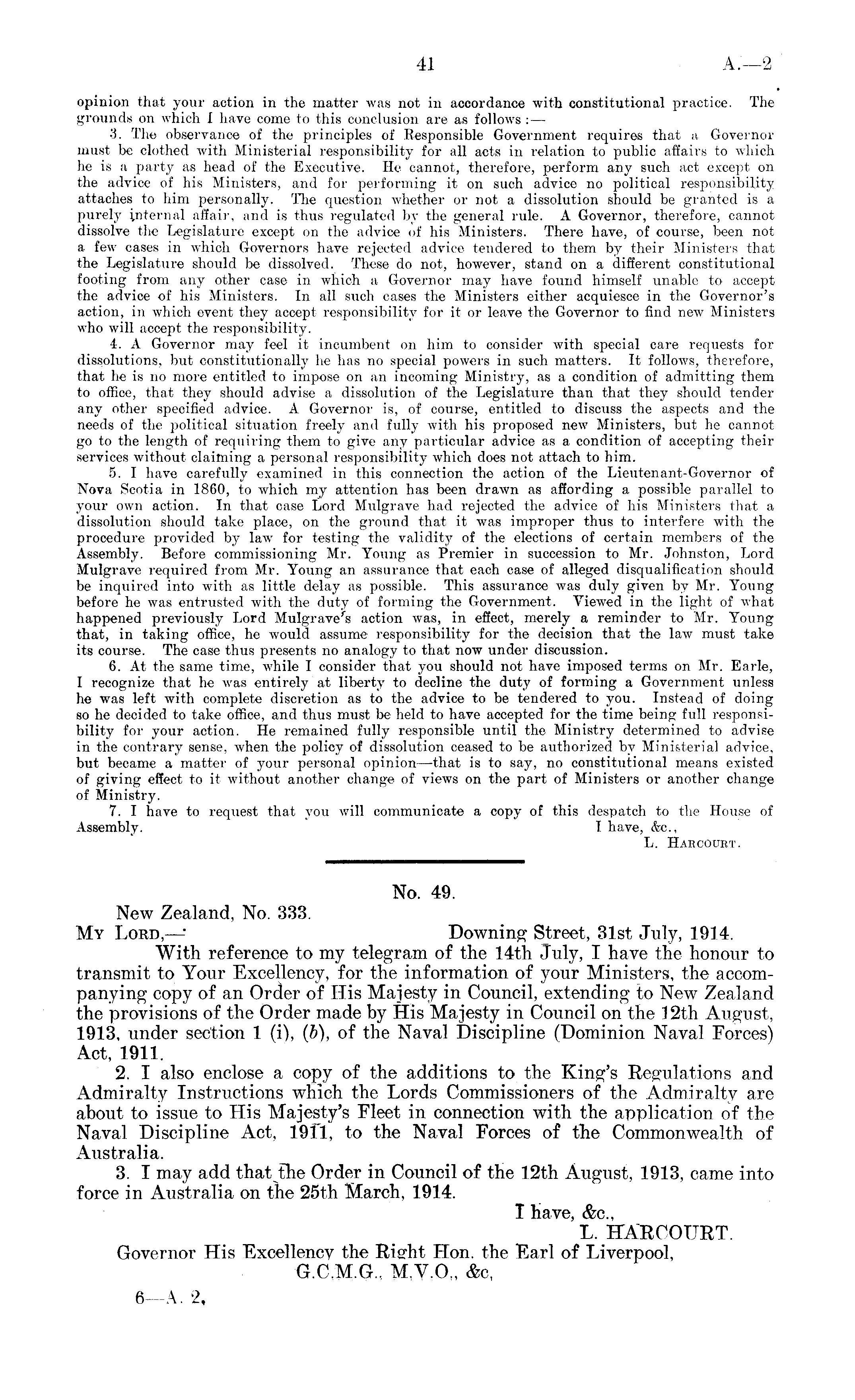 41

A.—2

opinion that your action in the matter was not in accordance with constitutional practice. The grounds on which I have come to this conclusion are as follows:—

3. The observance of the principles of Responsible Government requires that a Governor must be clothed with Ministerial responsibility for all acts in relation to public affairs to which he is a party as head of the Executive. He cannot, therefore, perform any such act except on the advice of his Ministers, and for performing it on such advice no political responsibility attaches to him personally. The question whether or not a dissolution should be granted is a purely internal affair, and is thus regulated by the general rule. A Governor, therefore, cannot dissolve the Legislature except on the advice of his Ministers. There have, of course, been not a few cases in which Governors have rejected advice tendered to them by their Ministers that the Legislature should be dissolved. These do not, however, stand on a different constitutional footing from any other case in which a Governor may have found himself unable to accept the advice of his Ministers. In all such cases the Ministers either acquiesce in the Governor's action, in which event they accept responsibility for it or leave the Governor to find new Ministers who will accept the responsibility.

4. A Governor may feel it incumbent on him to consider with special care requests for dissolutions, but constitutionally he has no special powers in such matters. It follows, therefore, that he is no more entitled to impose on an incoming Ministry, as a condition of admitting them to office, that they should advise a dissolution of the Legislature than that they should tender any other specified advice. A Governor is, of course, entitled to discuss the aspects and the needs of the political situation freely and fully with his proposed new Ministers, but he cannot go to the length of requiring them to give any particular advice as a condition of accepting their services without claiming a personal responsibility which does not attach to him.

5. I have carefully examined in this connection the action of the Lieutenant-Governor of Nova Scotia in 1860, to which my attention has been drawn as affording a possible parallel to your own action. In that case Lord Mulgrave had rejected the advice of his Ministers that a dissolution should take place, on the ground that it was improper thus to interfere with the procedure provided by law for testing the validity of the elections of certain members of the Assembly. Before commissioning Mr. Young as Premier in succession to Mr. Johnston, Lord Mulgrave required from Mr. Young an assurance that each case of alleged disqualification should be inquired into with as little delay as possible. This assurance was duly given by Mr. Young before he was entrusted with the duty of forming the Government. Viewed in the light of what happened previously Lord Mulgrave's action was, in effect, merely a reminder to Mr. Young that, in taking office, he would assume responsibility for the decision that the law must take its course. The case thus presents no analogy to that now under discussion.

6. At the same time, while I consider that you should not have imposed terms on Mr. Earle, I recognize that he was entirely at liberty to decline the duty of forming a Government unless he was left with complete discretion as to the advice to be tendered to you. Instead of doing so he decided to take office, and thus must be held to have accepted for the time being full responsibility for your action. He remained fully responsible until the Ministry determined to advise in the contrary sense, when the policy of dissolution ceased to be authorized by Ministerial advice, but became a matter of your personal opinion—that is to say, no constitutional means existed of giving effect to it without another change of views on the part of Ministers or another change of Ministry.

7. I have to request that you will communicate a copy of this despatch to the House of Assembly.

I have, &c.,
L. Harcourt.

No. 49.

New Zealand, No. 333.
My Lord,— Downing Street, 31st July, 1914.

With reference to my telegram of the 14th July, I have the honour to transmit to Your Excellency, for the information of your Ministers, the accompanying copy of an Order of His Majesty in Council, extending to New Zealand the provisions of the Order made by His Majesty in Council on the 12th August, 1913, under section 1 (i), (b), of the Naval Discipline (Dominion Naval Forces) Act, 1911.

2. I also enclose a copy of the additions to the King's Regulations and Admiralty Instructions which the Lords Commissioners of the Admiralty are about to issue to His Majesty's Fleet in connection with the application of the Naval Discipline Act, 1911, to the Naval Forces of the Commonwealth of Australia.

3. I may add that the Order in Council of the 12th August, 1913, came into force in Australia on the 25th March, 1914.

I have, &c.,
L. HARCOURT.

Governor His Excellency the Right Hon. the Earl of Liverpool, G.C.M.G., M.V.O., &c,

6—A. 2.